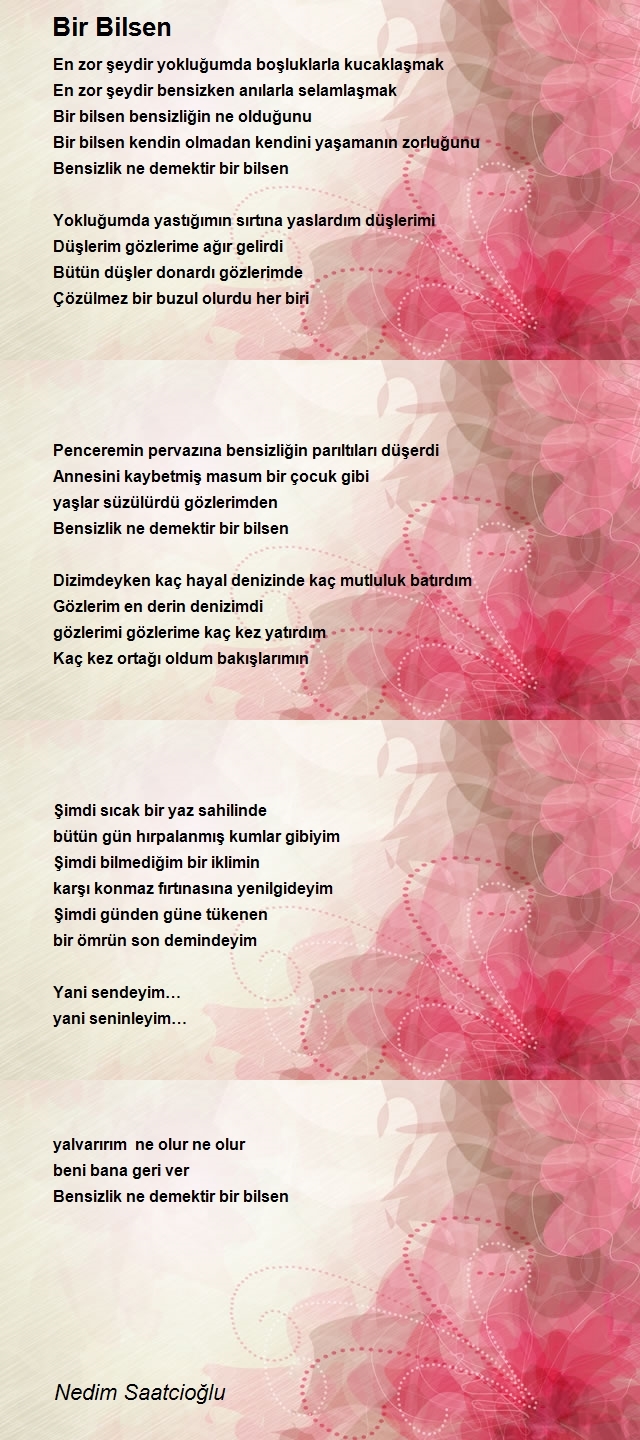 Bir Bilsen

En zor şeydir yokluğumda boşluklarla kucaklaşmak
En zor şeydir bensizken anılarla selamlaşmak
Bir bilsen bensizliğin ne olduğunu
Bir bilsen kendin olmadan kendini yaşamanın zorluğunu
Bensizlik ne demektir bir bilsen

Yokluğumda yastığımın sırtına yaslardım düşlerimi
Düşlerim gözlerime ağır gelirdi
Bütün düşler donardı gözlerimde
Çözülmez bir buzul olurdu her biri

Penceremin pervazına bensizliğin parıltıları düşerdi
Annesini kaybetmiş masum bir çocuk gibi
yaşlar süzülürdü gözlerimden
Bensizlik ne demektir bir bilsen

Dizimdeyken kaç hayal denizinde kaç mutluluk batırdım
Gözlerim en derin denizimdi
gözlerimi gözlerime kaç kez yatırdım
Kaç kez ortağı oldum bakışlarımın

Şimdi sıcak bir yaz sahilinde
bütün gün hırpalanmış kumlar gibiyim
Şimdi bilmediğim bir iklimin
karşı konmaz fırtınasına yenilgideyim
Şimdi günden güne tükenen
bir ömrün son demindeyim

Yani sendeyim…
yani seninleyim…

yalvarırım ne olur ne olur
beni bana geri ver
Bensizlik ne demektir bir bilsen

Nedim Saatcioğlu